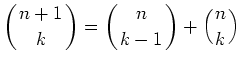 $\binom{n+1}{k} = \binom{n}{k-1} + \binom{n}{k}$